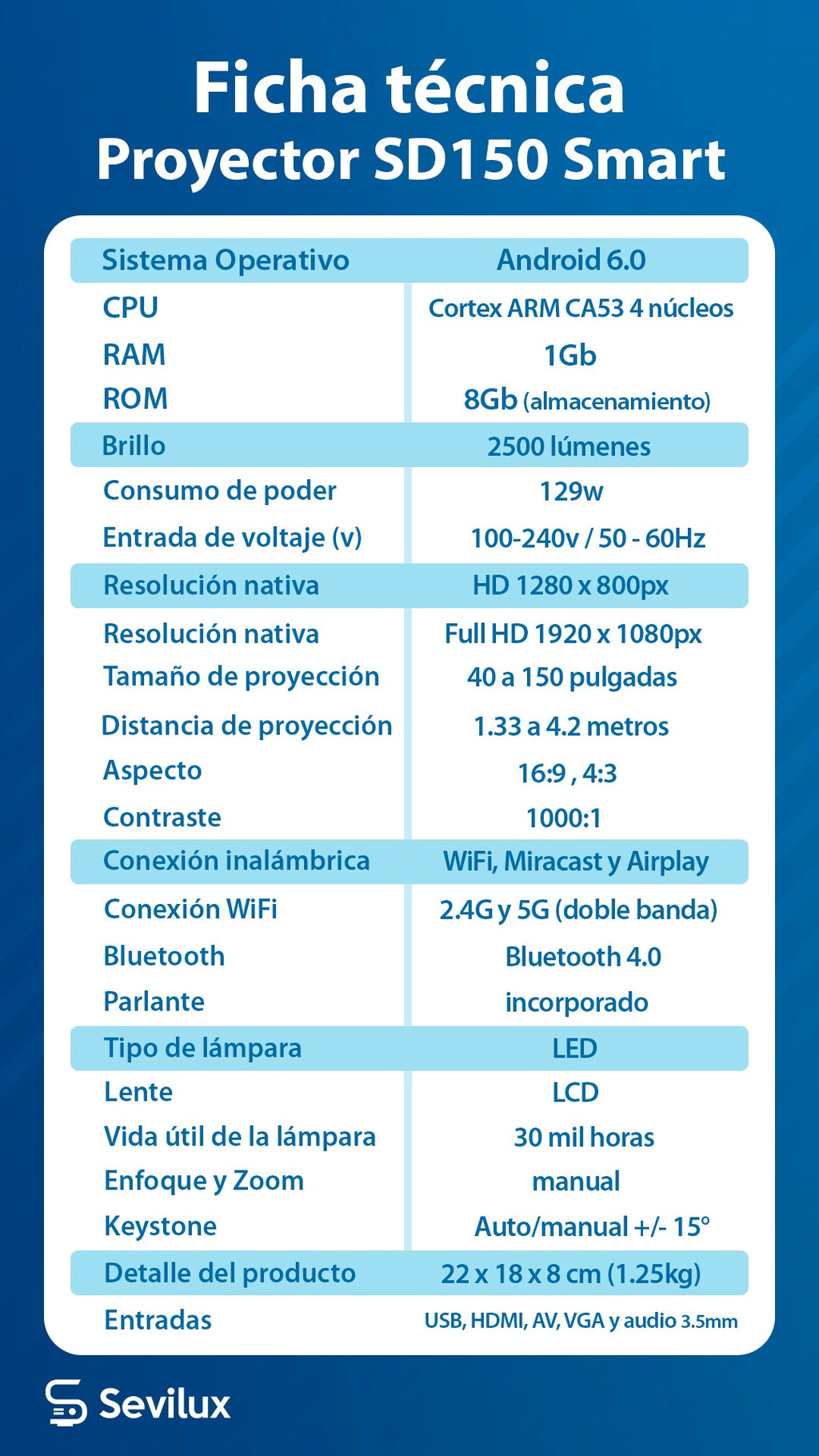 Ficha técnica
Proyector SD150 Smart

| Sistema Operativo | Android 6.0 |
|---|---|
| CPU | Cortex ARM CA53 4 núcleos |
| RAM | 1Gb |
| ROM | 8Gb (almacenamiento) |
| Brillo | 2500 lúmenes |
| Consumo de poder | 129w |
| Entrada de voltaje (v) | 100-240v / 50 - 60Hz |
| Resolución nativa | HD 1280 x 800px |
| Resolución nativa | Full HD 1920 x 1080px |
| Tamaño de proyección | 40 a 150 pulgadas |
| Distancia de proyección | 1.33 a 4.2 metros |
| Aspecto | 16:9 , 4:3 |
| Contraste | 1000:1 |
| Conexión inalámbrica | WiFi, Miracast y Airplay |
| Conexión WiFi | 2.4G y 5G (doble banda) |
| Bluetooth | Bluetooth 4.0 |
| Parlante | incorporado |
| Tipo de lámpara | LED |
| Lente | LCD |
| Vida útil de la lámpara | 30 mil horas |
| Enfoque y Zoom | manual |
| Keystone | Auto/manual +/- 15° |
| Detalle del producto | 22 x 18 x 8 cm (1.25kg) |
| Entradas | USB, HDMI, AV, VGA y audio 3.5mm |

Sevilux